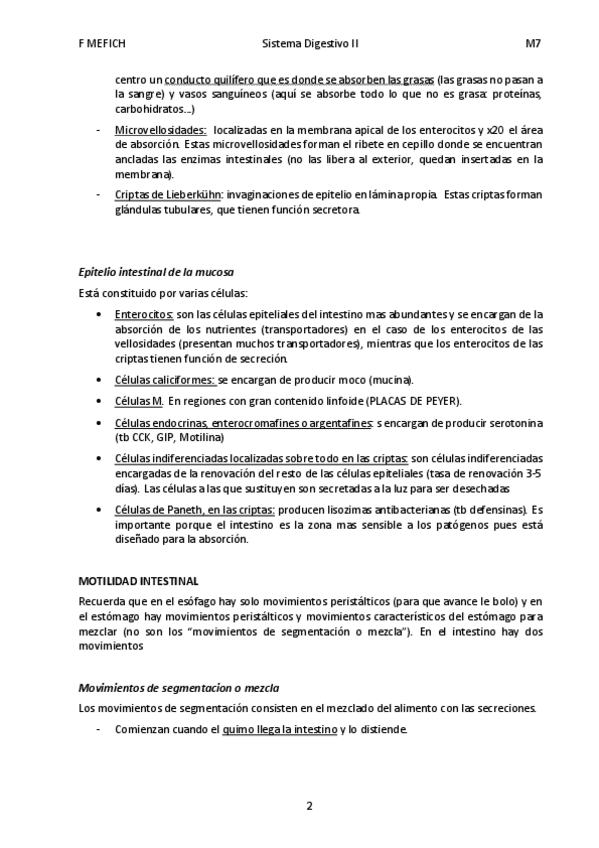 F MEFICH Sistema Digestivo II M7

centro un conducto quilífero que es donde se absorben las grasas (las grasas no pasan a la sangre) y vasos sanguíneos (aquí se absorbe todo lo que no es grasa: proteínas, carbohidratos…)

- Microvellosidades: localizadas en la membrana apical de los enterocitos y x20 el área de absorción. Estas microvellosidades forman el ribete en cepillo donde se encuentran ancladas las enzimas intestinales (no las libera al exterior, quedan insertadas en la membrana).
- Criptas de Lieberkühn: invaginaciones de epitelio en lámina propia. Estas criptas forman glándulas tubulares, que tienen función secretora.

Epitelio intestinal de la mucosa

Está constituido por varias células:

• Enterocitos: son las células epiteliales del intestino mas abundantes y se encargan de la absorción de los nutrientes (transportadores) en el caso de los enterocitos de las vellosidades (presentan muchos transportadores), mientras que los enterocitos de las criptas tienen función de secreción.
• Células caliciformes: se encargan de producir moco (mucina).
• Células M. En regiones con gran contenido linfoide (PLACAS DE PEYER).
• Células endocrinas, enterocromafines o argentafines: s encargan de producir serotonina (tb CCK, GIP, Motilina)
• Células indiferenciadas localizadas sobre todo en las criptas: son células indiferenciadas encargadas de la renovación del resto de las células epiteliales (tasa de renovación 3-5 días). Las células a las que sustituyen son secretadas a la luz para ser desechadas
• Células de Paneth, en las criptas: producen lisozimas antibacterianas (tb defensinas). Es importante porque el intestino es la zona mas sensible a los patógenos pues está diseñado para la absorción.

MOTILIDAD INTESTINAL

Recuerda que en el esófago hay solo movimientos peristálticos (para que avance le bolo) y en el estómago hay movimientos peristálticos y movimientos característicos del estómago para mezclar (no son los "movimientos de segmentación o mezcla"). En el intestino hay dos movimientos

Movimientos de segmentacion o mezcla

Los movimientos de segmentación consisten en el mezclado del alimento con las secreciones.

- Comienzan cuando el quimo llega la intestino y lo distiende.

2